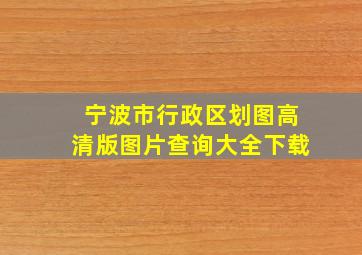 宁波市行政区划图高清版图片查询大全下载